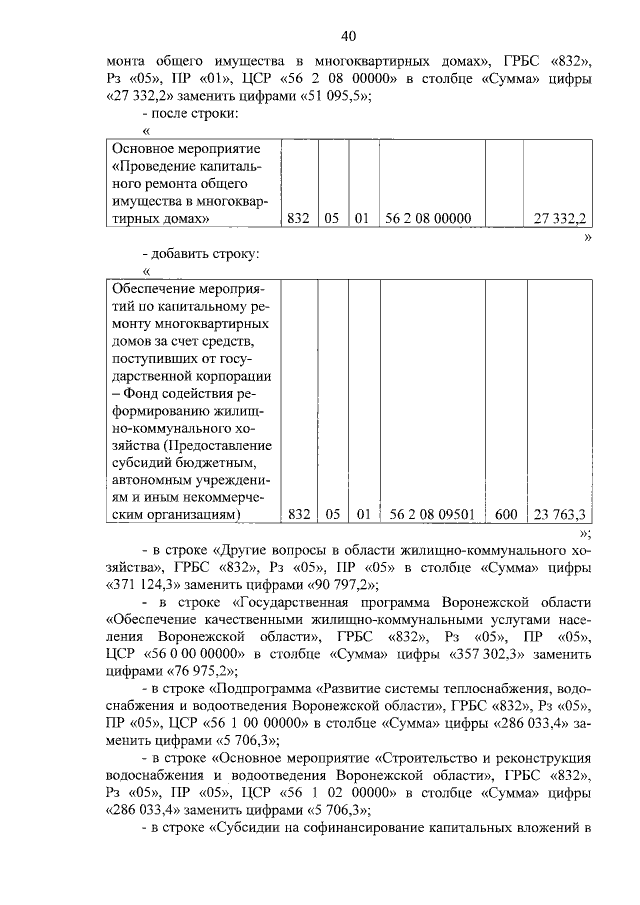 40

монта общего имущества в многоквартирных домах», ГРБС «832», Рз «05», ПР «01», ЦСР «56 2 08 00000» в столбце «Сумма» цифры «27 332,2» заменить цифрами «51 095,5»;

- после строки:

«

| Основное мероприятие «Проведение капитального ремонта общего имущества в многоквартирных домах» | 832 | 05 | 01 | 56 2 08 00000 | | 27 332,2 |
|---|---|---|---|---|---|---|

»

- добавить строку:

«

| Обеспечение мероприятий по капитальному ремонту многоквартирных домов за счет средств, поступивших от государственной корпорации – Фонд содействия реформированию жилищно-коммунального хозяйства (Предоставление субсидий бюджетным, автономным учреждениям и иным некоммерческим организациям) | 832 | 05 | 01 | 56 2 08 09501 | 600 | 23 763,3 |
|---|---|---|---|---|---|---|

»;

- в строке «Другие вопросы в области жилищно-коммунального хозяйства», ГРБС «832», Рз «05», ПР «05» в столбце «Сумма» цифры «371 124,3» заменить цифрами «90 797,2»;

- в строке «Государственная программа Воронежской области «Обеспечение качественными жилищно-коммунальными услугами населения Воронежской области», ГРБС «832», Рз «05», ПР «05», ЦСР «56 0 00 00000» в столбце «Сумма» цифры «357 302,3» заменить цифрами «76 975,2»;

- в строке «Подпрограмма «Развитие системы теплоснабжения, водоснабжения и водоотведения Воронежской области», ГРБС «832», Рз «05», ПР «05», ЦСР «56 1 00 00000» в столбце «Сумма» цифры «286 033,4» заменить цифрами «5 706,3»;

- в строке «Основное мероприятие «Строительство и реконструкция водоснабжения и водоотведения Воронежской области», ГРБС «832», Рз «05», ПР «05», ЦСР «56 1 02 00000» в столбце «Сумма» цифры «286 033,4» заменить цифрами «5 706,3»;

- в строке «Субсидии на софинансирование капитальных вложений в